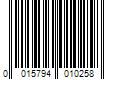 0 015794 010258